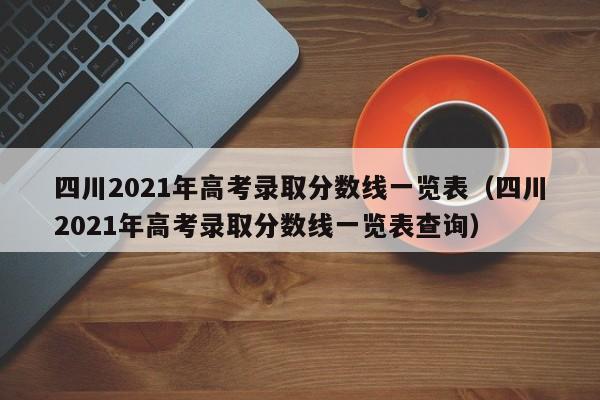 四川2021年高考录取分数线一览表（四川2021年高考录取分数线一览表查询）